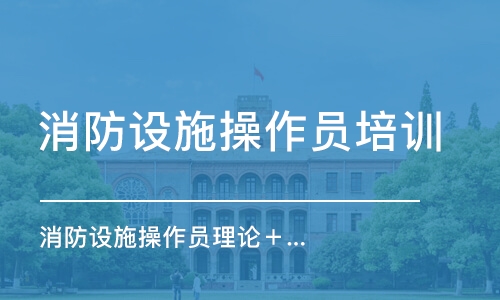 消防设施操作员培训

消防设施操作员理论＋...